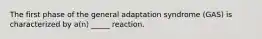 The first phase of the general adaptation syndrome (GAS) is characterized by a(n) _____ reaction.